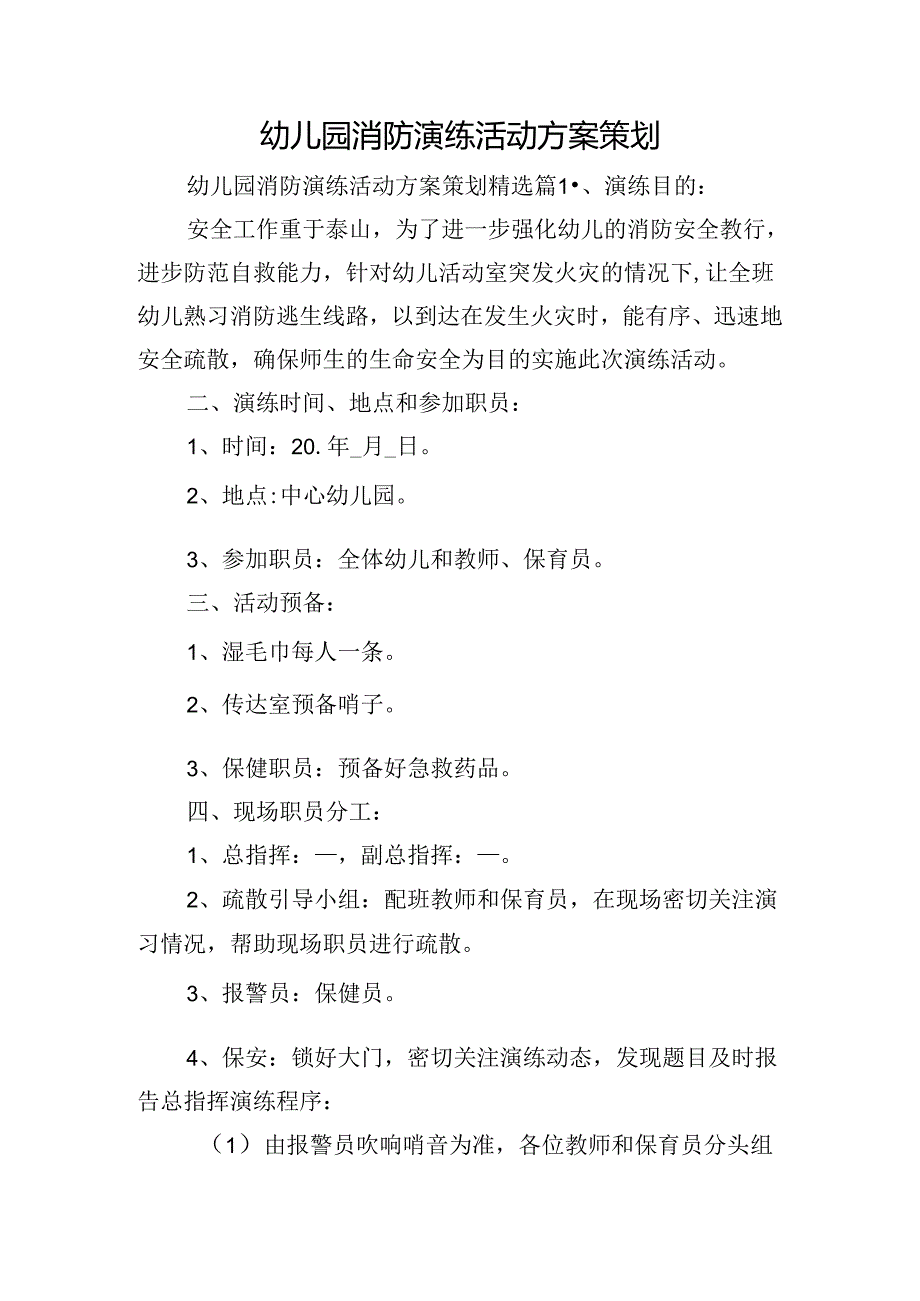 幼儿园消防演练活动方案策划

幼儿园消防演练活动方案策划精选篇1•、演练目的：

安全工作重于泰山，为了进一步强化幼儿的消防安全教行，进步防范自救能力，针对幼儿活动室突发火灾的情况下,让全班幼儿熟习消防逃生线路，以到达在发生火灾时，能有序、迅速地安全疏散，确保师生的生命安全为目的实施此次演练活动。

二、演练时间、地点和参加职员：

1、时间：20.年_月_日。

2、地点:中心幼儿园。

3、参加职员：全体幼儿和教师、保育员。

三、活动预备：

1、湿毛巾每人一条。

2、传达室预备哨子。

3、保健职员：预备好急救药品。

四、现场职员分工：

1、总指挥：—，副总指挥：—。

2、疏散引导小组：配班教师和保育员，在现场密切关注演习情况，帮助现场职员进行疏散。

3、报警员：保健员。

4、保安：锁好大门，密切关注演练动态，发现题目及时报告总指挥演练程序：

（1）由报警员吹响哨音为准，各位教师和保育员分头组